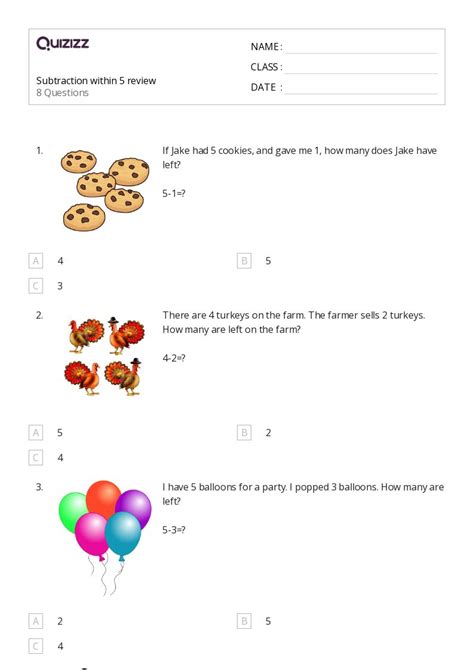 Quizizz

Subtraction within 5 review
8 Questions

NAME :
CLASS :
DATE :

1. If Jake had 5 cookies, and gave me 1, how many does Jake have left?

5-1=?

A 4
B 5
C 3

2. There are 4 turkeys on the farm. The farmer sells 2 turkeys. How many are left on the farm?

4-2=?

A 5
B 2
C 4

3. I have 5 balloons for a party. I popped 3 balloons. How many are left?

5-3=?

A 2
B 5
C 4